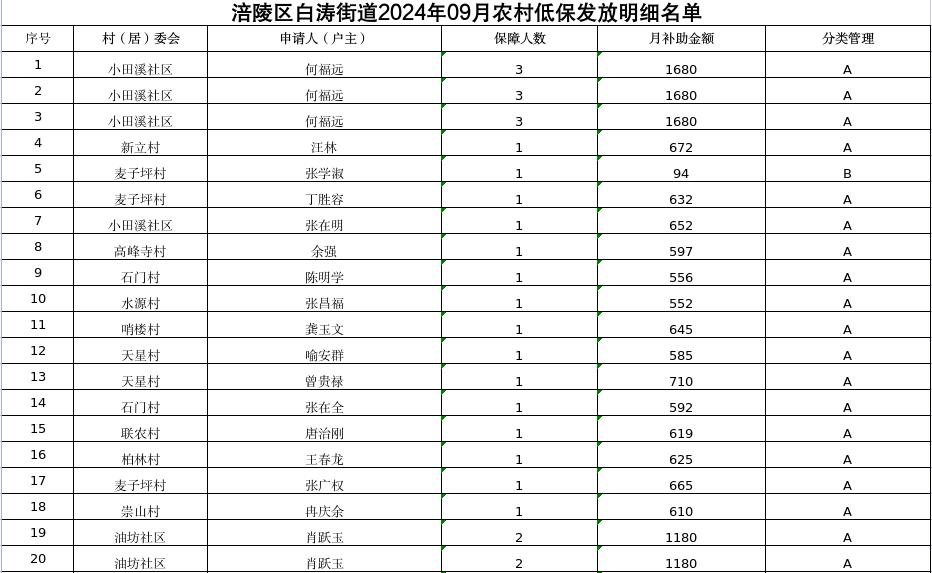 涪陵区白涛街道2024年09月农村低保发放明细名单

| 序号 | 村（居）委会 | 申请人（户主） | 保障人数 | 月补助金额 | 分类管理 |
|---|---|---|---|---|---|
| 1 | 小田溪社区 | 何福远 | 3 | 1680 | A |
| 2 | 小田溪社区 | 何福远 | 3 | 1680 | A |
| 3 | 小田溪社区 | 何福远 | 3 | 1680 | A |
| 4 | 新立村 | 汪林 | 1 | 672 | A |
| 5 | 麦子坪村 | 张学淑 | 1 | 94 | B |
| 6 | 麦子坪村 | 丁胜容 | 1 | 632 | A |
| 7 | 小田溪社区 | 张在明 | 1 | 652 | A |
| 8 | 高峰寺村 | 余强 | 1 | 597 | A |
| 9 | 石门村 | 陈明学 | 1 | 556 | A |
| 10 | 水源村 | 张昌福 | 1 | 552 | A |
| 11 | 哨楼村 | 龚玉文 | 1 | 645 | A |
| 12 | 天星村 | 喻安群 | 1 | 585 | A |
| 13 | 天星村 | 曾贵禄 | 1 | 710 | A |
| 14 | 石门村 | 张在全 | 1 | 592 | A |
| 15 | 联农村 | 唐治刚 | 1 | 619 | A |
| 16 | 柏林村 | 王春龙 | 1 | 625 | A |
| 17 | 麦子坪村 | 张广权 | 1 | 665 | A |
| 18 | 崇山村 | 冉庆余 | 1 | 610 | A |
| 19 | 油坊社区 | 肖跃玉 | 2 | 1180 | A |
| 20 | 油坊社区 | 肖跃玉 | 2 | 1180 | A |